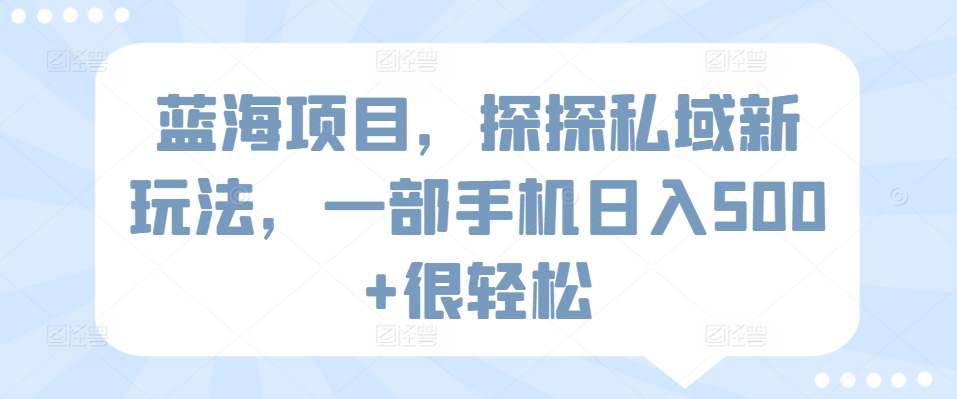 蓝海项目，探探私域新玩法，一部手机日入500+很轻松